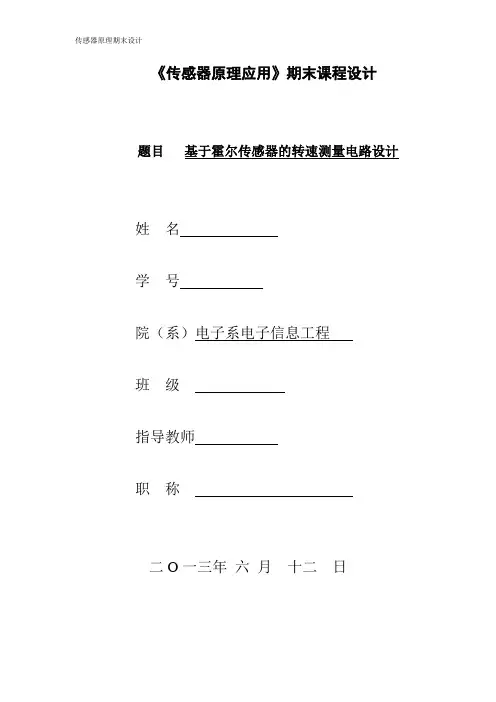 传感器原理期末设计

《传感器原理应用》期末课程设计

题目 基于霍尔传感器的转速测量电路设计

姓 名

学 号

院（系）电子系电子信息工程

班 级

指导教师

职 称

二 O 一三年 六 月 十二 日